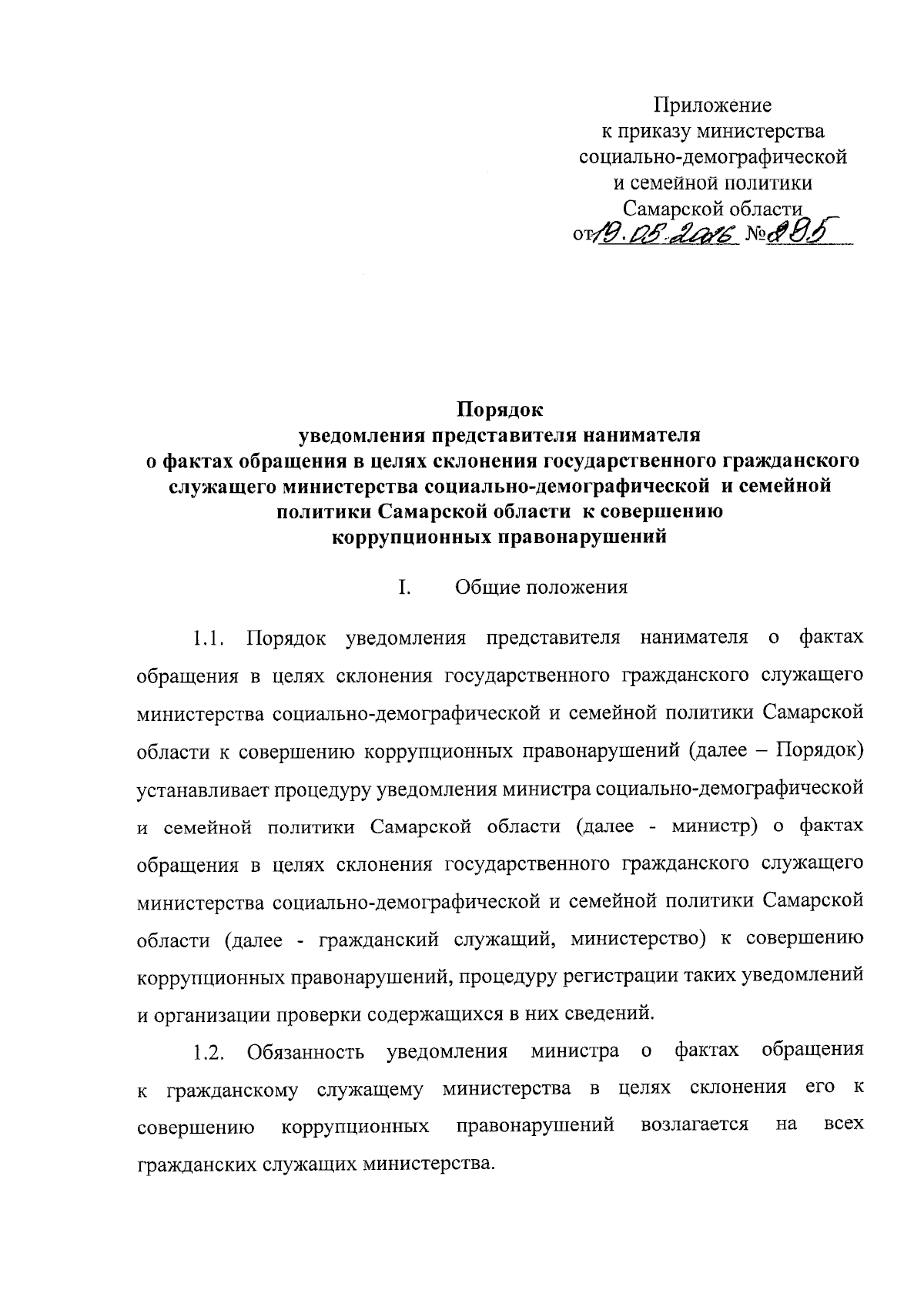 Приложение
к приказу министерства
социально-демографической
и семейной политики
Самарской области
от 19.05.2016 № 295

Порядок
уведомления представителя нанимателя
о фактах обращения в целях склонения государственного гражданского служащего министерства социально-демографической и семейной политики Самарской области к совершению коррупционных правонарушений

I. Общие положения

1.1. Порядок уведомления представителя нанимателя о фактах обращения в целях склонения государственного гражданского служащего министерства социально-демографической и семейной политики Самарской области к совершению коррупционных правонарушений (далее – Порядок) устанавливает процедуру уведомления министра социально-демографической и семейной политики Самарской области (далее - министр) о фактах обращения в целях склонения государственного гражданского служащего министерства социально-демографической и семейной политики Самарской области (далее - гражданский служащий, министерство) к совершению коррупционных правонарушений, процедуру регистрации таких уведомлений и организации проверки содержащихся в них сведений.

1.2. Обязанность уведомления министра о фактах обращения к гражданскому служащему министерства в целях склонения его к совершению коррупционных правонарушений возлагается на всех гражданских служащих министерства.